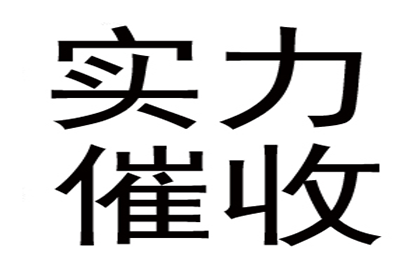 实力
催收